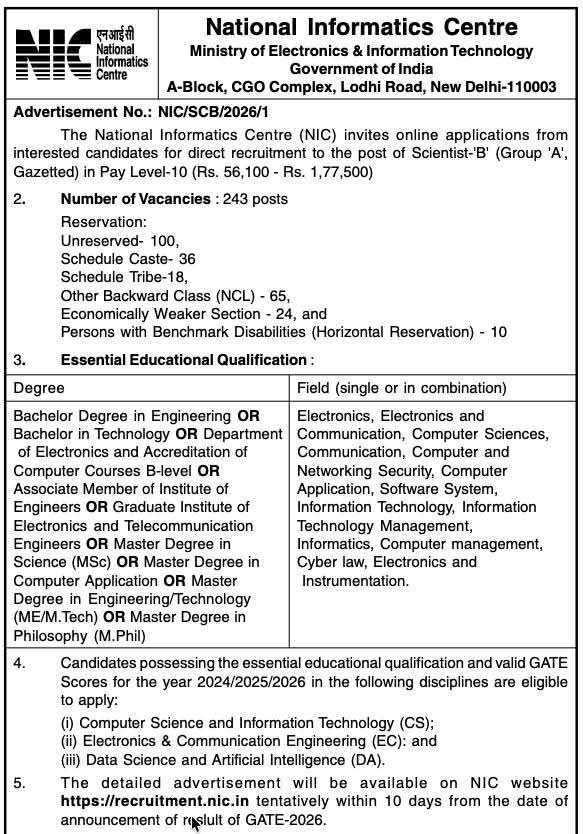 NIC एनआईसी National Informatics Centre

National Informatics Centre
Ministry of Electronics & Information Technology
Government of India
A-Block, CGO Complex, Lodhi Road, New Delhi-110003

Advertisement No.: NIC/SCB/2026/1

The National Informatics Centre (NIC) invites online applications from interested candidates for direct recruitment to the post of Scientist-'B' (Group 'A', Gazetted) in Pay Level-10 (Rs. 56,100 - Rs. 1,77,500)

2. Number of Vacancies : 243 posts

Reservation:
Unreserved- 100,
Schedule Caste- 36
Schedule Tribe-18,
Other Backward Class (NCL) - 65,
Economically Weaker Section - 24, and
Persons with Benchmark Disabilities (Horizontal Reservation) - 10

3. Essential Educational Qualification :

| Degree | Field (single or in combination) |
|---|---|
| Bachelor Degree in Engineering OR Bachelor in Technology OR Department of Electronics and Accreditation of Computer Courses B-level OR Associate Member of Institute of Engineers OR Graduate Institute of Electronics and Telecommunication Engineers OR Master Degree in Science (MSc) OR Master Degree in Computer Application OR Master Degree in Engineering/Technology (ME/M.Tech) OR Master Degree in Philosophy (M.Phil) | Electronics, Electronics and Communication, Computer Sciences, Communication, Computer and Networking Security, Computer Application, Software System, Information Technology, Information Technology Management, Informatics, Computer management, Cyber law, Electronics and Instrumentation. |

4. Candidates possessing the essential educational qualification and valid GATE Scores for the year 2024/2025/2026 in the following disciplines are eligible to apply:

(i) Computer Science and Information Technology (CS);
(ii) Electronics & Communication Engineering (EC): and
(iii) Data Science and Artificial Intelligence (DA).

5. The detailed advertisement will be available on NIC website https://recruitment.nic.in tentatively within 10 days from the date of announcement of reslult of GATE-2026.